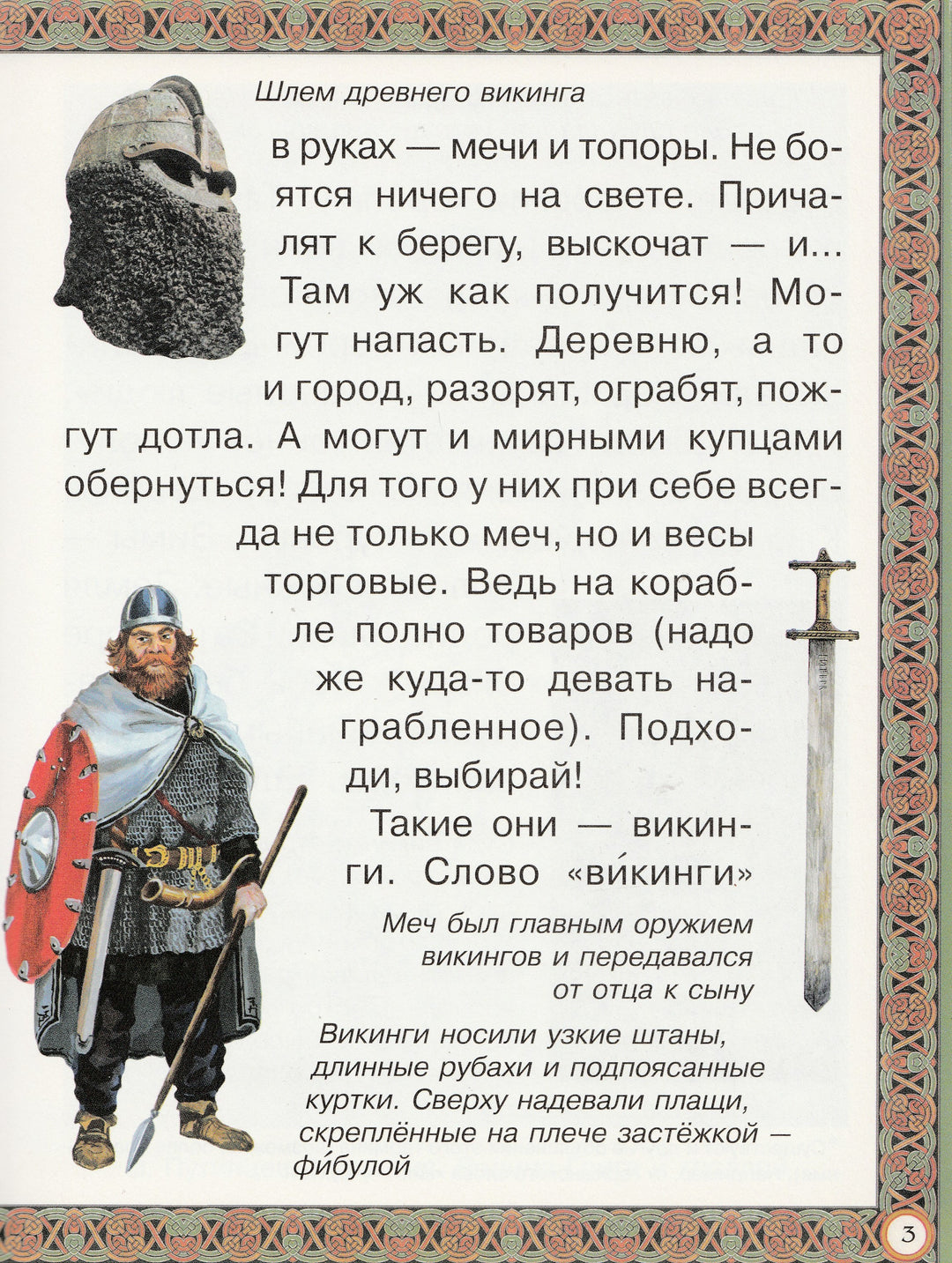 Шлем древнего викинга

в руках — мечи и топоры. Не боятся ничего на свете. Причалят к берегу, выскочат — и... Там уж как получится! Могут напасть. Деревню, а то и город, разорят, ограбят, пожгут дотла. А могут и мирными купцами обернуться! Для того у них при себе всегда не только меч, но и весы торговые. Ведь на корабле полно товаров (надо же куда-то девать награбленное). Подходи, выбирай!

Такие они — викинги. Слово «ви́кинги»

Меч был главным оружием викингов и передавался от отца к сыну

Викинги носили узкие штаны, длинные рубахи и подпоясанные куртки. Сверху надевали плащи, скреплённые на плече застёжкой — фи́булой

3